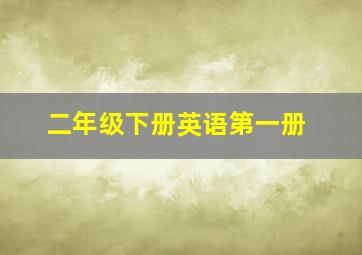 二年级下册英语第一册